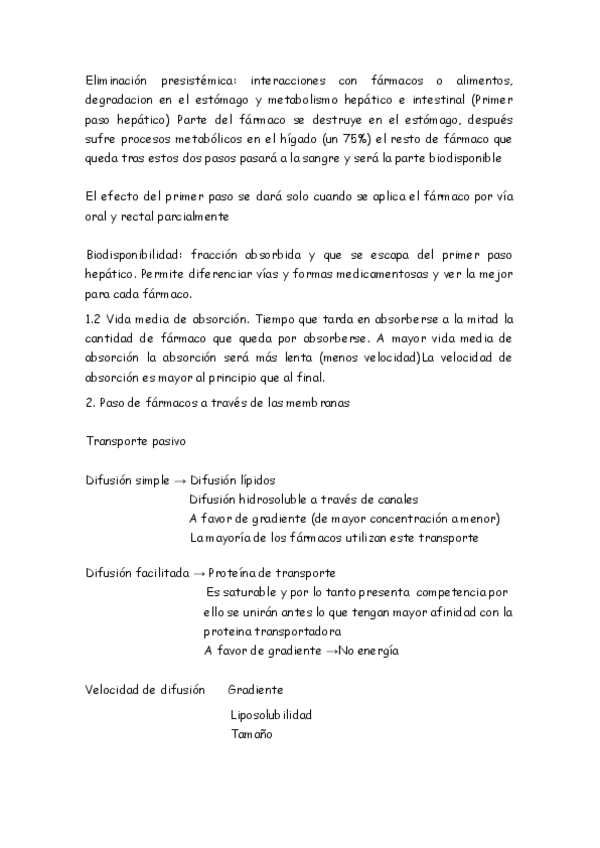 Eliminación presistémica: interacciones con fármacos o alimentos, degradacion en el estómago y metabolismo hepático e intestinal (Primer paso hepático) Parte del fármaco se destruye en el estómago, después sufre procesos metabólicos en el hígado (un 75%) el resto de fármaco que queda tras estos dos pasos pasará a la sangre y será la parte biodisponible

El efecto del primer paso se dará solo cuando se aplica el fármaco por vía oral y rectal parcialmente

Biodisponibilidad: fracción absorbida y que se escapa del primer paso hepático. Permite diferenciar vías y formas medicamentosas y ver la mejor para cada fármaco.

1.2 Vida media de absorción. Tiempo que tarda en absorberse a la mitad la cantidad de fármaco que queda por absorberse. A mayor vida media de absorción la absorción será más lenta (menos velocidad)La velocidad de absorción es mayor al principio que al final.

2. Paso de fármacos a través de las membranas

Transporte pasivo

Difusión simple → Difusión lípidos
Difusión hidrosoluble a través de canales
A favor de gradiente (de mayor concentración a menor)
La mayoría de los fármacos utilizan este transporte

Difusión facilitada → Proteína de transporte
Es saturable y por lo tanto presenta competencia por ello se unirán antes lo que tengan mayor afinidad con la proteina transportadora
A favor de gradiente →No energía

Velocidad de difusión Gradiente
Liposolubilidad
Tamaño